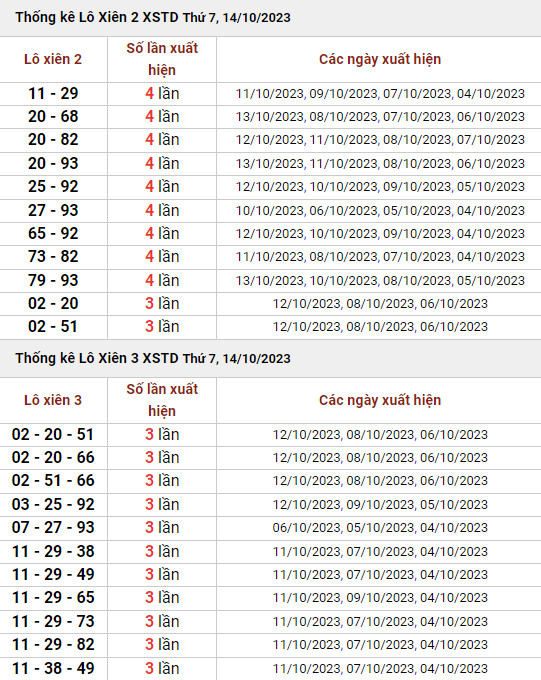 Thống kê Lô Xiên 2 XSTD Thứ 7, 14/10/2023

| Lô xiên 2 | Số lần xuất hiện | Các ngày xuất hiện |
|---|---|---|
| 11 - 29 | 4 lần | 11/10/2023, 09/10/2023, 07/10/2023, 04/10/2023 |
| 20 - 68 | 4 lần | 13/10/2023, 08/10/2023, 07/10/2023, 06/10/2023 |
| 20 - 82 | 4 lần | 12/10/2023, 11/10/2023, 08/10/2023, 07/10/2023 |
| 20 - 93 | 4 lần | 13/10/2023, 11/10/2023, 08/10/2023, 06/10/2023 |
| 25 - 92 | 4 lần | 12/10/2023, 10/10/2023, 09/10/2023, 05/10/2023 |
| 27 - 93 | 4 lần | 10/10/2023, 06/10/2023, 05/10/2023, 04/10/2023 |
| 65 - 92 | 4 lần | 12/10/2023, 10/10/2023, 09/10/2023, 04/10/2023 |
| 73 - 82 | 4 lần | 11/10/2023, 08/10/2023, 07/10/2023, 04/10/2023 |
| 79 - 93 | 4 lần | 13/10/2023, 10/10/2023, 08/10/2023, 05/10/2023 |
| 02 - 20 | 3 lần | 12/10/2023, 08/10/2023, 06/10/2023 |
| 02 - 51 | 3 lần | 12/10/2023, 08/10/2023, 06/10/2023 |

Thống kê Lô Xiên 3 XSTD Thứ 7, 14/10/2023

| Lô xiên 3 | Số lần xuất hiện | Các ngày xuất hiện |
|---|---|---|
| 02 - 20 - 51 | 3 lần | 12/10/2023, 08/10/2023, 06/10/2023 |
| 02 - 20 - 66 | 3 lần | 12/10/2023, 08/10/2023, 06/10/2023 |
| 02 - 51 - 66 | 3 lần | 12/10/2023, 08/10/2023, 06/10/2023 |
| 03 - 25 - 92 | 3 lần | 12/10/2023, 09/10/2023, 05/10/2023 |
| 07 - 27 - 93 | 3 lần | 06/10/2023, 05/10/2023, 04/10/2023 |
| 11 - 29 - 38 | 3 lần | 11/10/2023, 07/10/2023, 04/10/2023 |
| 11 - 29 - 49 | 3 lần | 11/10/2023, 07/10/2023, 04/10/2023 |
| 11 - 29 - 65 | 3 lần | 11/10/2023, 09/10/2023, 04/10/2023 |
| 11 - 29 - 73 | 3 lần | 11/10/2023, 07/10/2023, 04/10/2023 |
| 11 - 29 - 82 | 3 lần | 11/10/2023, 07/10/2023, 04/10/2023 |
| 11 - 38 - 49 | 3 lần | 11/10/2023, 07/10/2023, 04/10/2023 |